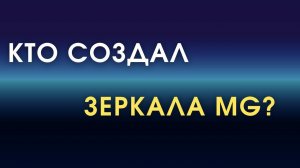 КТО СОЗДАЛ

ЗЕРКАЛА MG?